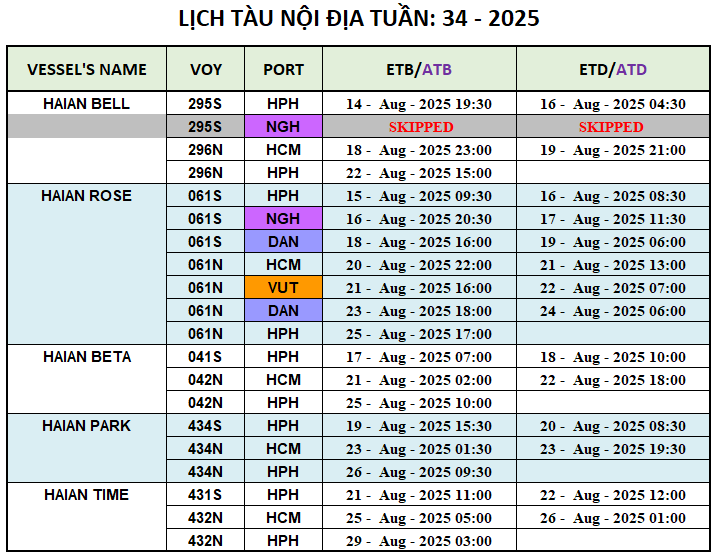 LỊCH TÀU NỘI ĐỊA TUẦN: 34 - 2025

| VESSEL'S NAME | VOY | PORT | ETB/ATB | ETD/ATD |
|---|---|---|---|---|
| HAIAN BELL | 295S | HPH | 14 - Aug - 2025 19:30 | 16 - Aug - 2025 04:30 |
| | 295S | NGH | SKIPPED | SKIPPED |
| | 296N | HCM | 18 - Aug - 2025 23:00 | 19 - Aug - 2025 21:00 |
| | 296N | HPH | 22 - Aug - 2025 15:00 | |
| HAIAN ROSE | 061S | HPH | 15 - Aug - 2025 09:30 | 16 - Aug - 2025 08:30 |
| | 061S | NGH | 16 - Aug - 2025 20:30 | 17 - Aug - 2025 11:30 |
| | 061S | DAN | 18 - Aug - 2025 16:00 | 19 - Aug - 2025 06:00 |
| | 061N | HCM | 20 - Aug - 2025 22:00 | 21 - Aug - 2025 13:00 |
| | 061N | VUT | 21 - Aug - 2025 16:00 | 22 - Aug - 2025 07:00 |
| | 061N | DAN | 23 - Aug - 2025 18:00 | 24 - Aug - 2025 06:00 |
| | 061N | HPH | 25 - Aug - 2025 17:00 | |
| HAIAN BETA | 041S | HPH | 17 - Aug - 2025 07:00 | 18 - Aug - 2025 10:00 |
| | 042N | HCM | 21 - Aug - 2025 02:00 | 22 - Aug - 2025 18:00 |
| | 042N | HPH | 25 - Aug - 2025 10:00 | |
| HAIAN PARK | 434S | HPH | 19 - Aug - 2025 15:30 | 20 - Aug - 2025 08:30 |
| | 434N | HCM | 23 - Aug - 2025 01:30 | 23 - Aug - 2025 19:30 |
| | 434N | HPH | 26 - Aug - 2025 09:30 | |
| HAIAN TIME | 431S | HPH | 21 - Aug - 2025 11:00 | 22 - Aug - 2025 12:00 |
| | 432N | HCM | 25 - Aug - 2025 05:00 | 26 - Aug - 2025 01:00 |
| | 432N | HPH | 29 - Aug - 2025 03:00 | |